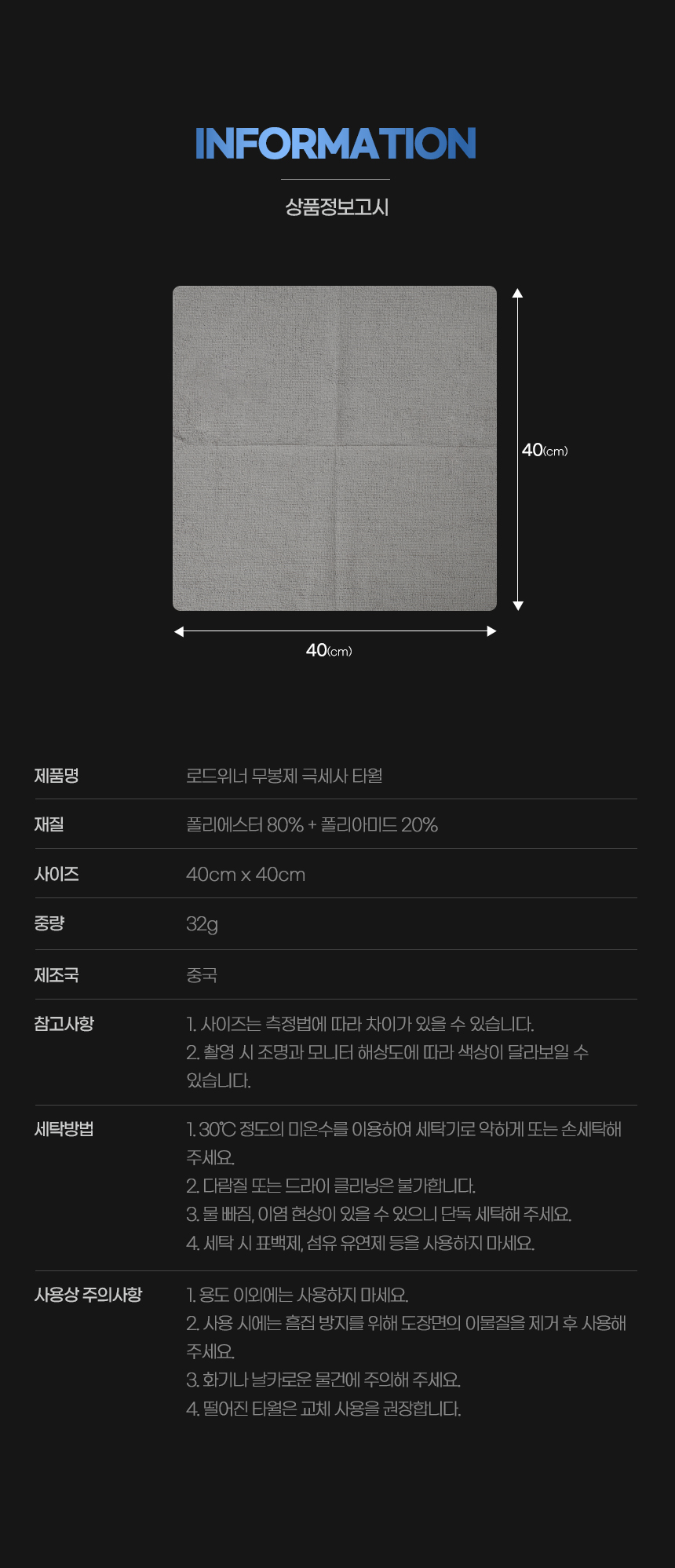 INFORMATION

상품정보고시

40(cm)

40(cm)

제품명
로드위너 무봉제 극세사 타월

재질
폴리에스터 80% + 폴리아미드 20%

사이즈
40cm x 40cm

중량
32g

제조국
중국

참고사항
1. 사이즈는 측정법에 따라 차이가 있을 수 있습니다.
2. 촬영 시 조명과 모니터 해상도에 따라 색상이 달라보일 수 있습니다.

세탁방법
1. 30℃ 정도의 미온수를 이용하여 세탁기로 약하게 또는 손세탁해 주세요.
2. 다림질 또는 드라이 클리닝은 불가합니다.
3. 물 빠짐, 이염 현상이 있을 수 있으니 단독 세탁해 주세요.
4. 세탁 시 표백제, 섬유 유연제 등을 사용하지 마세요.

사용상 주의사항
1. 용도 이외에는 사용하지 마세요.
2. 사용 시에는 흠집 방지를 위해 도장면의 이물질을 제거 후 사용해 주세요.
3. 화기나 날카로운 물건에 주의해 주세요.
4. 떨어진 타월은 교체 사용을 권장합니다.